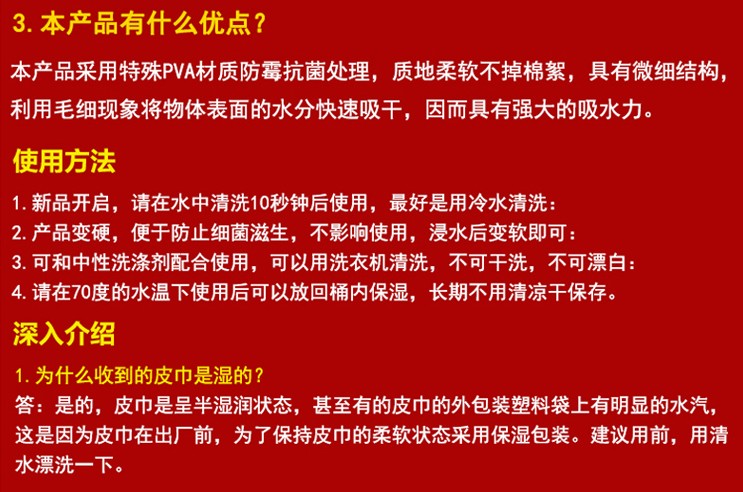 3.本产品有什么优点？

本产品采用特殊PVA材质防霉抗菌处理，质地柔软不掉棉絮，具有微细结构，利用毛细现象将物体表面的水分快速吸干，因而具有强大的吸水力。

使用方法

1.新品开启，请在水中清洗10秒钟后使用，最好是用冷水清洗：
2.产品变硬，便于防止细菌滋生，不影响使用，浸水后变软即可：
3.可和中性洗涤剂配合使用，可以用洗衣机清洗，不可干洗，不可漂白：
4.请在70度的水温下使用后可以放回桶内保湿，长期不用清凉干保存。

深入介绍

1.为什么收到的皮巾是湿的？
答：是的，皮巾是呈半湿润状态，甚至有的皮巾的外包装塑料袋上有明显的水汽，这是因为皮巾在出厂前，为了保持皮巾的柔软状态采用保湿包装。建议用前，用清水漂洗一下。